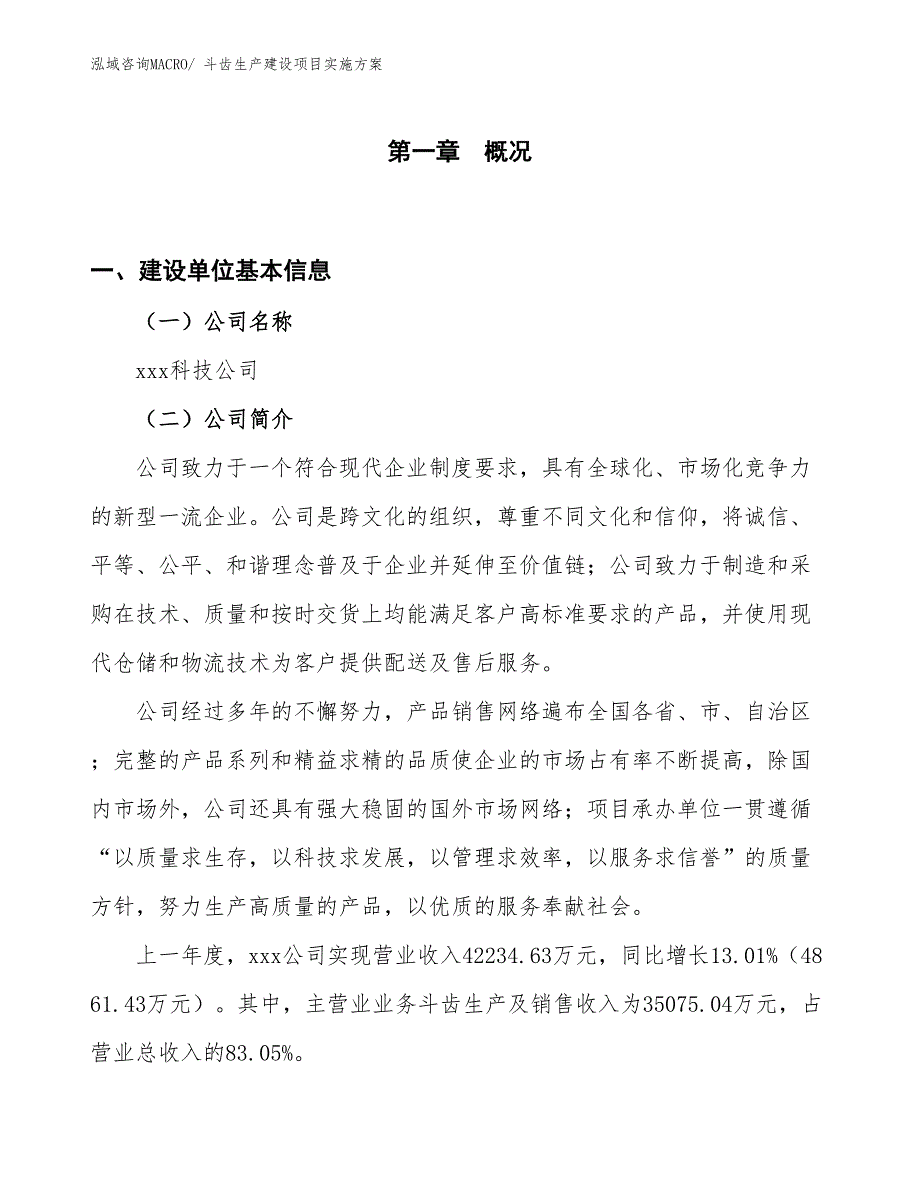 泓域咨询MACRO/ 斗齿生产建设项目实施方案

第一章 概况

一、建设单位基本信息

（一）公司名称

xxx科技公司

（二）公司简介

公司致力于一个符合现代企业制度要求，具有全球化、市场化竞争力的新型一流企业。公司是跨文化的组织，尊重不同文化和信仰，将诚信、平等、公平、和谐理念普及于企业并延伸至价值链；公司致力于制造和采购在技术、质量和按时交货上均能满足客户高标准要求的产品，并使用现代仓储和物流技术为客户提供配送及售后服务。

公司经过多年的不懈努力，产品销售网络遍布全国各省、市、自治区；完整的产品系列和精益求精的品质使企业的市场占有率不断提高，除国内市场外，公司还具有强大稳固的国外市场网络；项目承办单位一贯遵循“以质量求生存，以科技求发展，以管理求效率，以服务求信誉”的质量方针，努力生产高质量的产品，以优质的服务奉献社会。

上一年度，xxx公司实现营业收入42234.63万元，同比增长13.01%（4861.43万元）。其中，主营业业务斗齿生产及销售收入为35075.04万元，占营业总收入的83.05%。